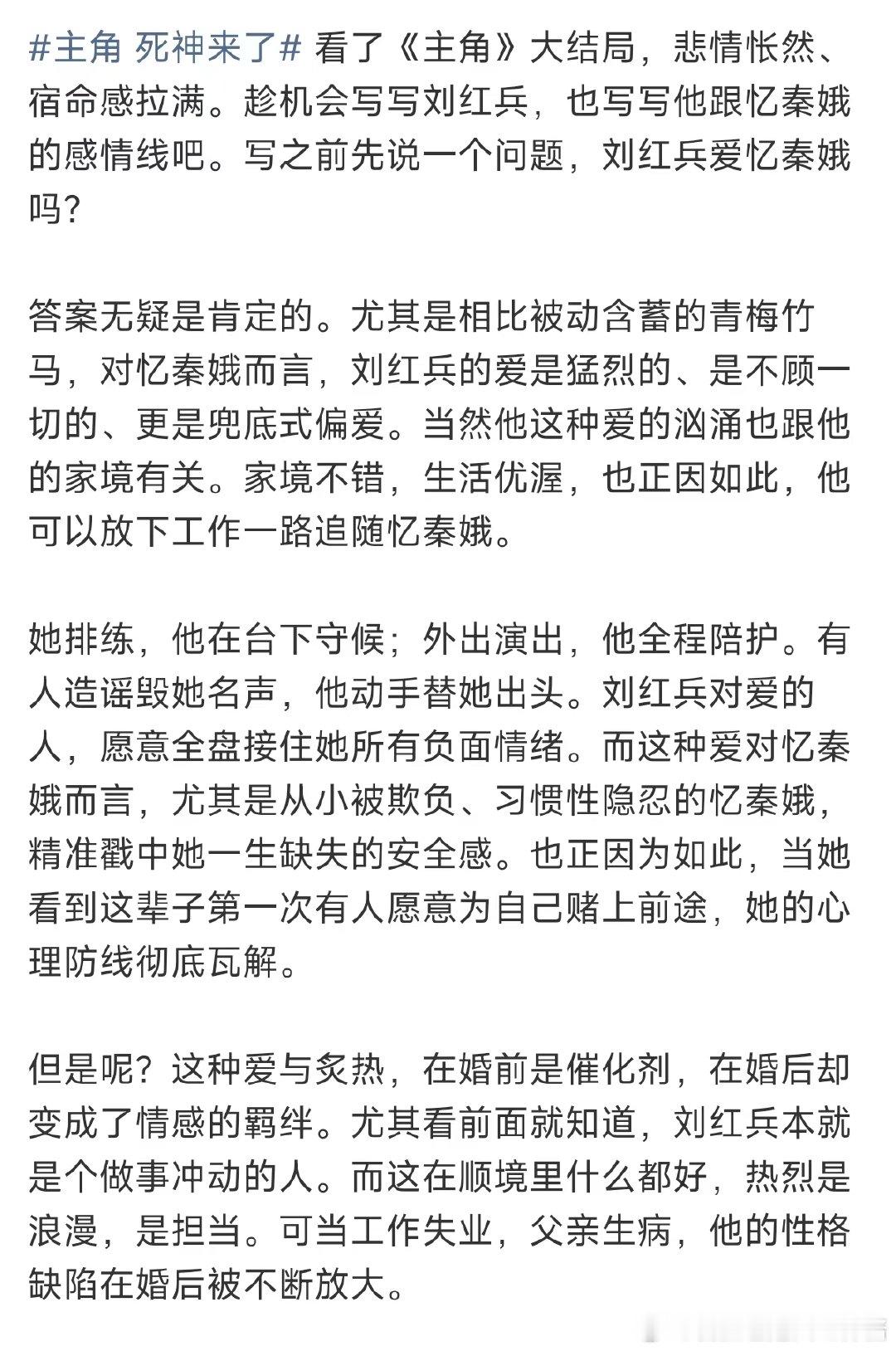 #主角 死神来了# 看了《主角》大结局，悲情怅然、宿命感拉满。趁机会写写刘红兵，也写写他跟忆秦娥的感情线吧。写之前先说一个问题，刘红兵爱忆秦娥吗？

答案无疑是肯定的。尤其是相比被动含蓄的青梅竹马，对忆秦娥而言，刘红兵的爱是猛烈的、是不顾一切的、更是兜底式偏爱。当然他这种爱的汹涌也跟他的家境有关。家境不错，生活优渥，也正因如此，他可以放下工作一路追随忆秦娥。

她排练，他在台下守候；外出演出，他全程陪护。有人造谣毁她名声，他动手替她出头。刘红兵对爱的人，愿意全盘接住她所有负面情绪。而这种爱对忆秦娥而言，尤其是从小被欺负、习惯性隐忍的忆秦娥，精准戳中她一生缺失的安全感。也正因为如此，当她看到这辈子第一次有人愿意为自己赌上前途，她的心理防线彻底瓦解。

但是呢？这种爱与炙热，在婚前是催化剂，在婚后却变成了情感的羁绊。尤其看前面就知道，刘红兵本就是个做事冲动的人。而这在顺境里什么都好，热烈是浪漫，是担当。可当工作失业，父亲生病，他的性格缺陷在婚后被不断放大。